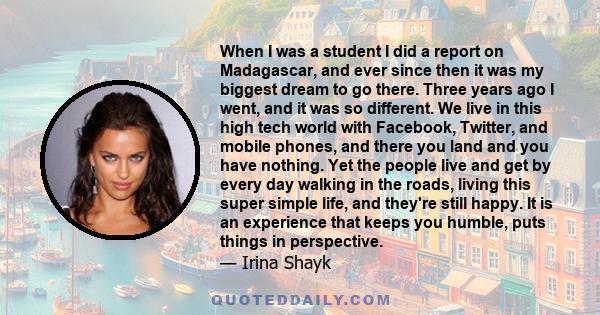 When I was a student I did a report on Madagascar, and ever since then it was my biggest dream to go there. Three years ago I went, and it was so different. We live in this high tech world with Facebook, Twitter, and mobile phones, and there you land and you have nothing. Yet the people live and get by every day walking in the roads, living this super simple life, and they're still happy. It is an experience that keeps you humble, puts things in perspective.
— Irina Shayk

QUOTEDDAILY.COM